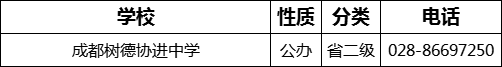 | 学校 | 性质 | 分类 | 电话 |
|---|---|---|---|
| 成都树德协进中学 | 公办 | 省二级 | 028-86697250 |